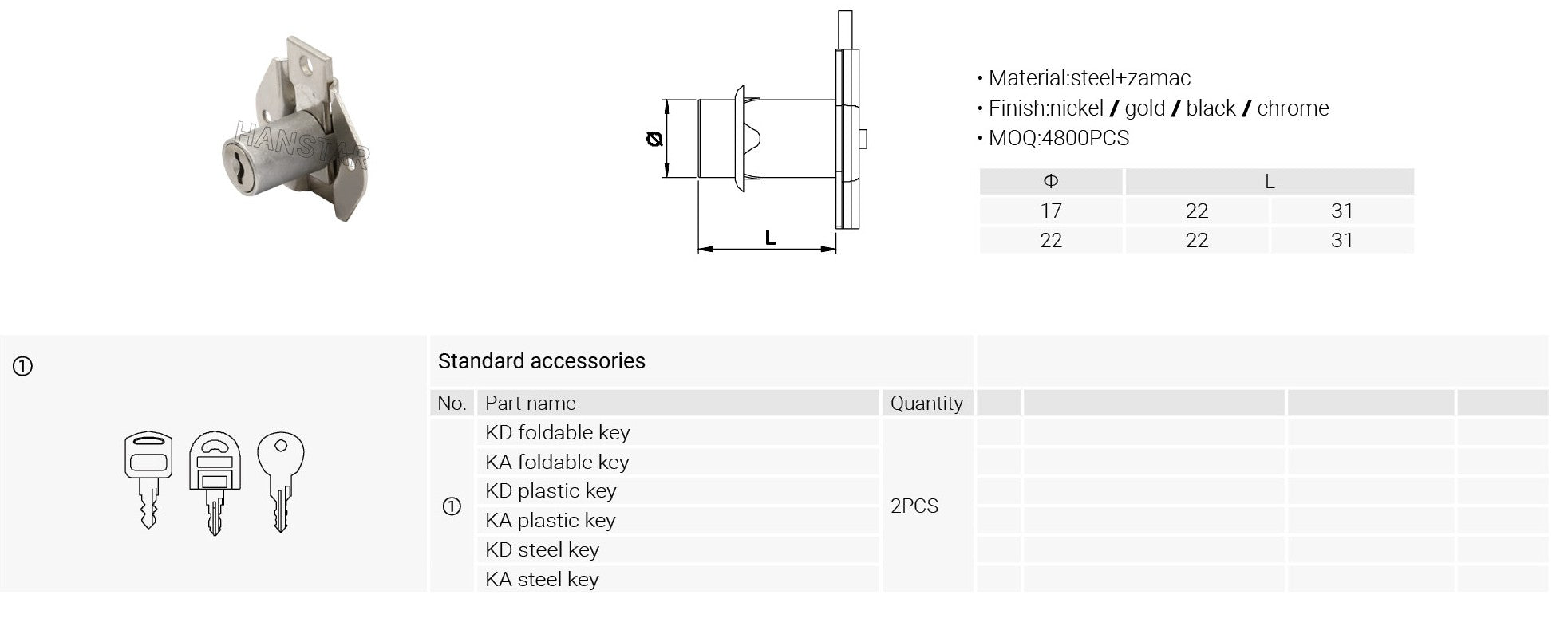 HANSTAR

Ø

L

• Material:steel+zamac
• Finish:nickel / gold / black / chrome
• MOQ:4800PCS

| Φ | L | |
|---|---|---|
| 17 | 22 | 31 |
| 22 | 22 | 31 |

①

Standard accessories

| No. | Part name | Quantity |
|---|---|---|
| ① | KD foldable key | 2PCS |
| | KA foldable key | |
| | KD plastic key | |
| | KA plastic key | |
| | KD steel key | |
| | KA steel key | |